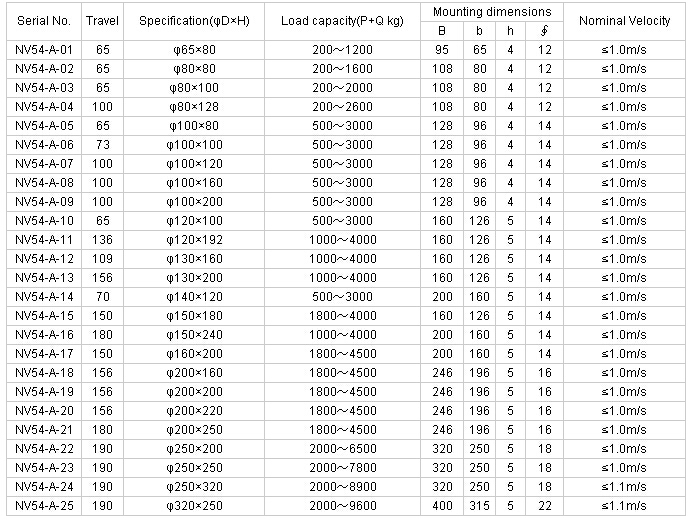 | Serial No. | Travel | Specification(φD×H) | Load capacity(P+Q kg) | Mounting dimensions |  |  |  | Nominal Velocity |
|---|---|---|---|---|---|---|---|---|
|  |  |  |  | B | b | h | ∮ |  |
| NV54-A-01 | 65 | φ65×80 | 200～1200 | 95 | 65 | 4 | 12 | ≤1.0m/s |
| NV54-A-02 | 65 | φ80×80 | 200～1600 | 108 | 80 | 4 | 12 | ≤1.0m/s |
| NV54-A-03 | 65 | φ80×100 | 200～2000 | 108 | 80 | 4 | 12 | ≤1.0m/s |
| NV54-A-04 | 100 | φ80×128 | 200～2600 | 108 | 80 | 4 | 12 | ≤1.0m/s |
| NV54-A-05 | 65 | φ100×80 | 500～3000 | 128 | 96 | 4 | 14 | ≤1.0m/s |
| NV54-A-06 | 73 | φ100×100 | 500～3000 | 128 | 96 | 4 | 14 | ≤1.0m/s |
| NV54-A-07 | 100 | φ100×120 | 500～3000 | 128 | 96 | 4 | 14 | ≤1.0m/s |
| NV54-A-08 | 100 | φ100×160 | 500～3000 | 128 | 96 | 4 | 14 | ≤1.0m/s |
| NV54-A-09 | 100 | φ100×200 | 500～3000 | 128 | 96 | 4 | 14 | ≤1.0m/s |
| NV54-A-10 | 65 | φ120×100 | 500～3000 | 160 | 126 | 5 | 14 | ≤1.0m/s |
| NV54-A-11 | 136 | φ120×192 | 1000～4000 | 160 | 126 | 5 | 14 | ≤1.0m/s |
| NV54-A-12 | 109 | φ130×160 | 1000～4000 | 160 | 126 | 5 | 14 | ≤1.0m/s |
| NV54-A-13 | 156 | φ130×200 | 1000～4000 | 160 | 126 | 5 | 14 | ≤1.0m/s |
| NV54-A-14 | 70 | φ140×120 | 500～3000 | 200 | 160 | 5 | 14 | ≤1.0m/s |
| NV54-A-15 | 150 | φ150×180 | 1800～4000 | 160 | 126 | 5 | 14 | ≤1.0m/s |
| NV54-A-16 | 180 | φ150×240 | 1000～4000 | 200 | 160 | 5 | 14 | ≤1.0m/s |
| NV54-A-17 | 150 | φ160×200 | 1800～4500 | 200 | 160 | 5 | 14 | ≤1.0m/s |
| NV54-A-18 | 156 | φ200×160 | 1800～4500 | 246 | 196 | 5 | 16 | ≤1.0m/s |
| NV54-A-19 | 156 | φ200×200 | 1800～4500 | 246 | 196 | 5 | 16 | ≤1.0m/s |
| NV54-A-20 | 156 | φ200×220 | 1800～4500 | 246 | 196 | 5 | 16 | ≤1.0m/s |
| NV54-A-21 | 180 | φ200×250 | 1800～4500 | 246 | 196 | 5 | 16 | ≤1.0m/s |
| NV54-A-22 | 190 | φ250×200 | 2000～6500 | 320 | 250 | 5 | 18 | ≤1.0m/s |
| NV54-A-23 | 190 | φ250×250 | 2000～7800 | 320 | 250 | 5 | 18 | ≤1.0m/s |
| NV54-A-24 | 190 | φ250×320 | 2000～8900 | 320 | 250 | 5 | 18 | ≤1.1m/s |
| NV54-A-25 | 190 | φ320×250 | 2000～9600 | 400 | 315 | 5 | 22 | ≤1.1m/s |